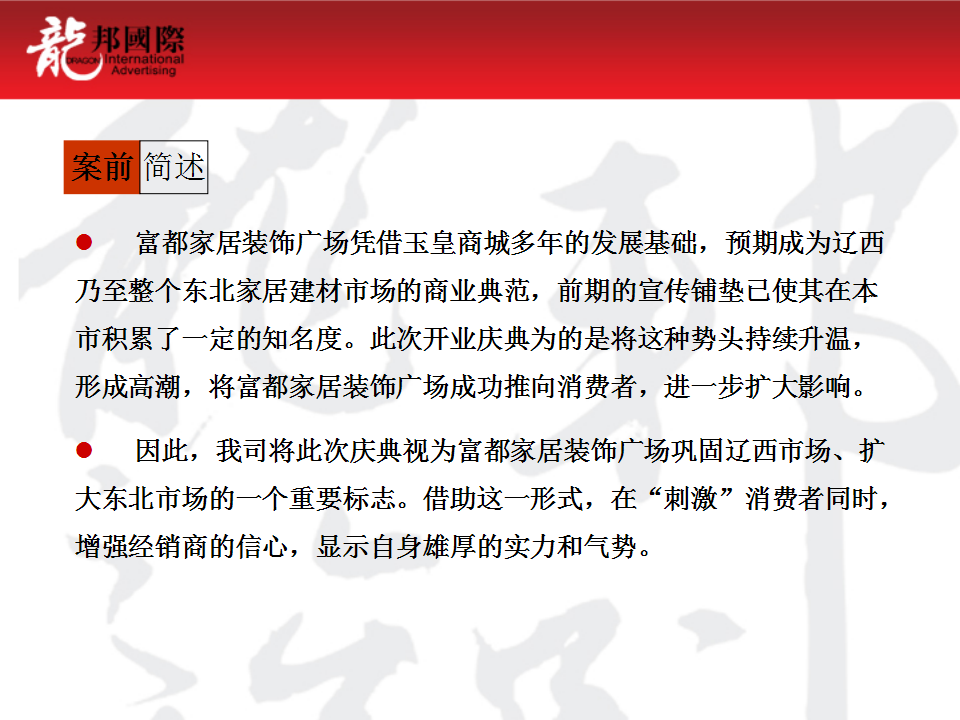 龍邦國際 DRAGON International Advertising

案前简述

● 富都家居装饰广场凭借玉皇商城多年的发展基础，预期成为辽西乃至整个东北家居建材市场的商业典范，前期的宣传铺垫已使其在本市积累了一定的知名度。此次开业庆典为的是将这种势头持续升温，形成高潮，将富都家居装饰广场成功推向消费者，进一步扩大影响。

● 因此，我司将此次庆典视为富都家居装饰广场巩固辽西市场、扩大东北市场的一个重要标志。借助这一形式，在“刺激”消费者同时，增强经销商的信心，显示自身雄厚的实力和气势。